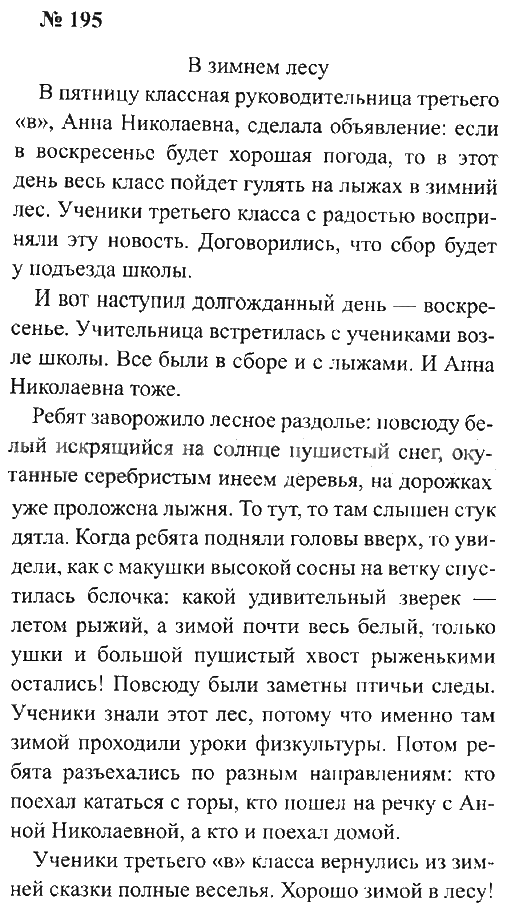 № 195

В зимнем лесу

В пятницу классная руководительница третьего «в», Анна Николаевна, сделала объявление: если в воскресенье будет хорошая погода, то в этот день весь класс пойдет гулять на лыжах в зимний лес. Ученики третьего класса с радостью восприняли эту новость. Договорились, что сбор будет у подъезда школы.

И вот наступил долгожданный день — воскресенье. Учительница встретилась с учениками возле школы. Все были в сборе и с лыжами. И Анна Николаевна тоже.

Ребят заворожило лесное раздолье: повсюду белый искрящийся на солнце пушистый снег, окутанные серебристым инеем деревья, на дорожках уже проложена лыжня. То тут, то там слышен стук дятла. Когда ребята подняли головы вверх, то увидели, как с макушки высокой сосны на ветку спустилась белочка: какой удивительный зверек — летом рыжий, а зимой почти весь белый, только ушки и большой пушистый хвост рыженькими остались! Повсюду были заметны птичьи следы. Ученики знали этот лес, потому что именно там зимой проходили уроки физкультуры. Потом ребята разъехались по разным направлениям: кто поехал кататься с горы, кто пошел на речку с Анной Николаевной, а кто и поехал домой.

Ученики третьего «в» класса вернулись из зимней сказки полные веселья. Хорошо зимой в лесу!